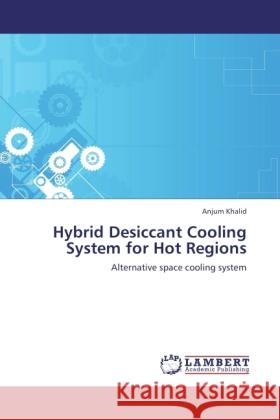 Anjum Khalid

Hybrid Desiccant Cooling System for Hot Regions

Alternative space cooling system

LAP LAMBERT Academic Publishing

Kraina Książek